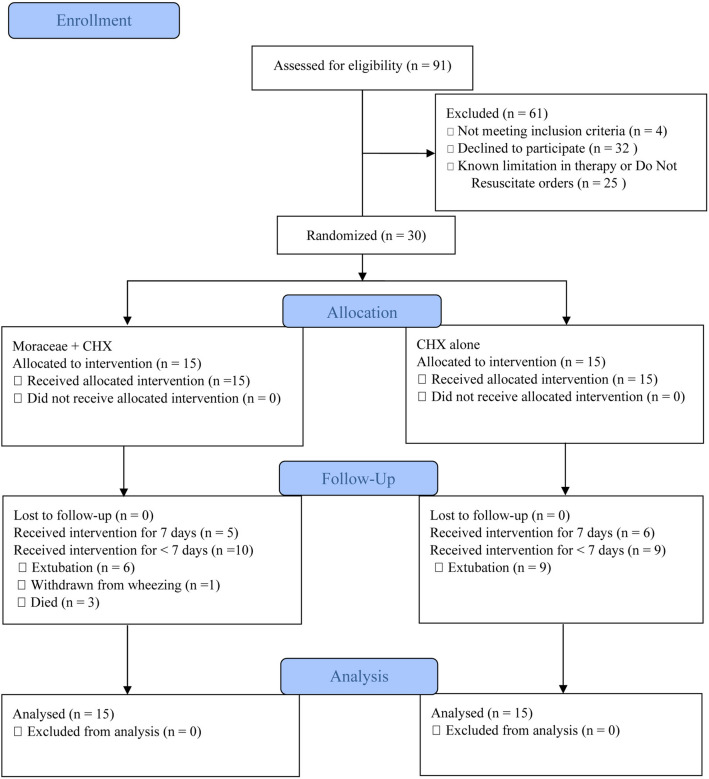 Enrollment

Assessed for eligibility (n = 91)

Excluded (n = 61)
□ Not meeting inclusion criteria (n = 4)
□ Declined to participate (n = 32 )
□ Known limitation in therapy or Do Not Resuscitate orders (n = 25 )

Randomized (n = 30)

Allocation

Moraceae + CHX
Allocated to intervention (n = 15)
□ Received allocated intervention (n =15)
□ Did not receive allocated intervention (n = 0)

CHX alone
Allocated to intervention (n = 15)
□ Received allocated intervention (n = 15)
□ Did not receive allocated intervention (n = 0)

Follow-Up

Lost to follow-up (n = 0)
Received intervention for 7 days (n = 5)
Received intervention for < 7 days (n =10)
□ Extubation (n = 6)
□ Withdrawn from wheezing (n =1)
□ Died (n = 3)

Lost to follow-up (n = 0)
Received intervention for 7 days (n = 6)
Received intervention for < 7 days (n = 9)
□ Extubation (n = 9)

Analysis

Analysed (n = 15)
□ Excluded from analysis (n = 0)

Analysed (n = 15)
□ Excluded from analysis (n = 0)